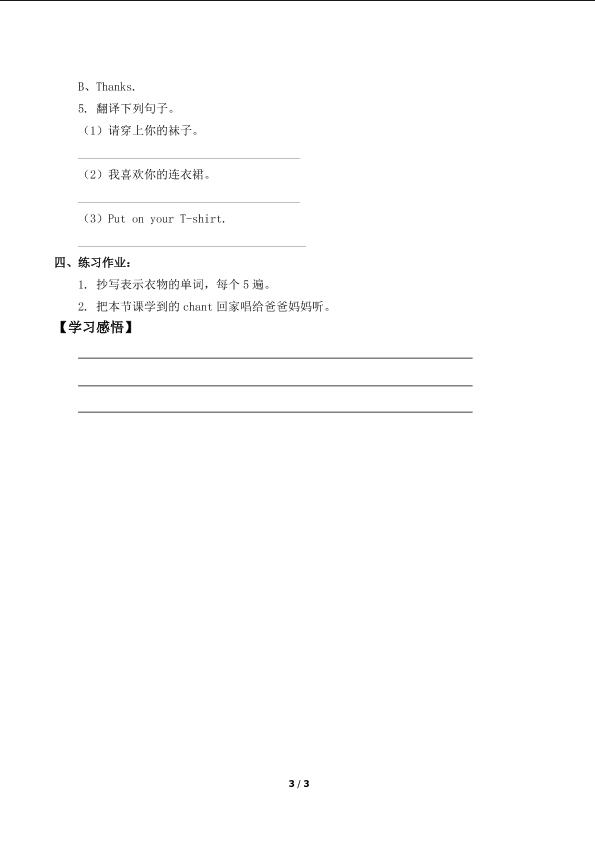 B、Thanks.

5. 翻译下列句子。

（1）请穿上你的袜子。

（2）我喜欢你的连衣裙。

（3）Put on your T-shirt.

四、练习作业：

1. 抄写表示衣物的单词，每个 5 遍。

2. 把本节课学到的 chant 回家唱给爸爸妈妈听。

【学习感悟】

3 / 3